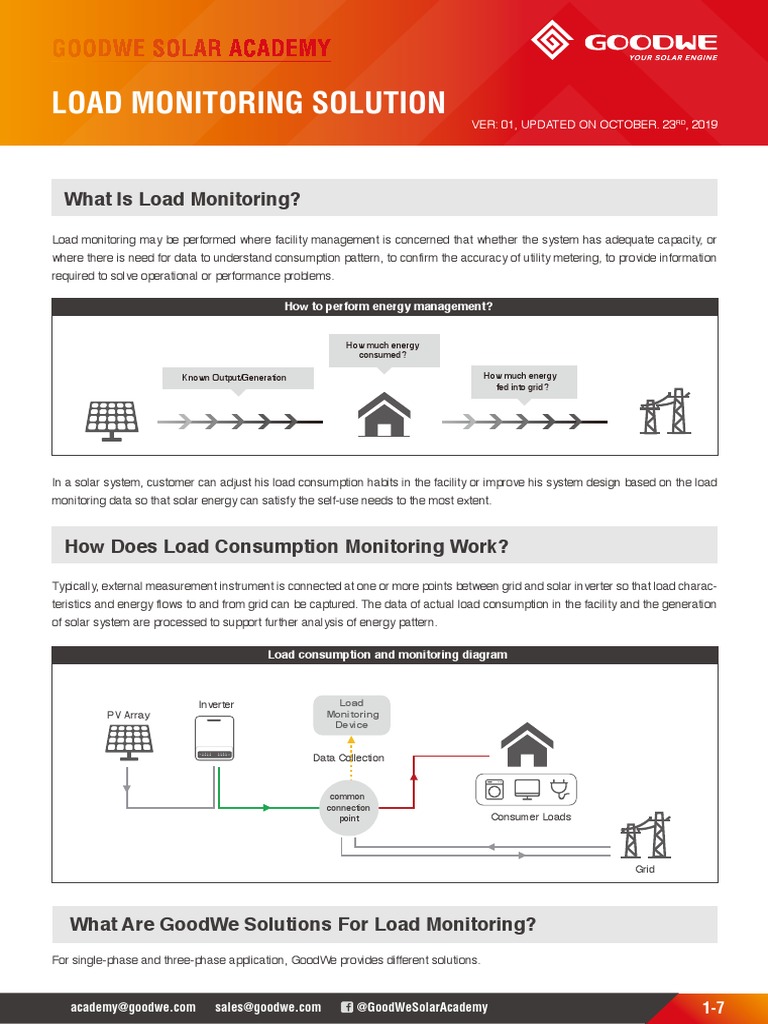 GOODWE SOLAR ACADEMY

GOODWE
YOUR SOLAR ENGINE

LOAD MONITORING SOLUTION

VER: 01, UPDATED ON OCTOBER. 23$^{RD}$, 2019

What Is Load Monitoring?

Load monitoring may be performed where facility management is concerned that whether the system has adequate capacity, or where there is need for data to understand consumption pattern, to confirm the accuracy of utility metering, to provide information required to solve operational or performance problems.

How to perform energy management?

Known Output/Generation

How much energy consumed?

How much energy fed into grid?

In a solar system, customer can adjust his load consumption habits in the facility or improve his system design based on the load monitoring data so that solar energy can satisfy the self-use needs to the most extent.

How Does Load Consumption Monitoring Work?

Typically, external measurement instrument is connected at one or more points between grid and solar inverter so that load characteristics and energy flows to and from grid can be captured. The data of actual load consumption in the facility and the generation of solar system are processed to support further analysis of energy pattern.

Load consumption and monitoring diagram

PV Array

Inverter

Load Monitoring Device

Data Collection

common connection point

Consumer Loads

Grid

What Are GoodWe Solutions For Load Monitoring?

For single-phase and three-phase application, GoodWe provides different solutions.

academy@goodwe.com sales@goodwe.com @GoodWeSolarAcademy

1-7